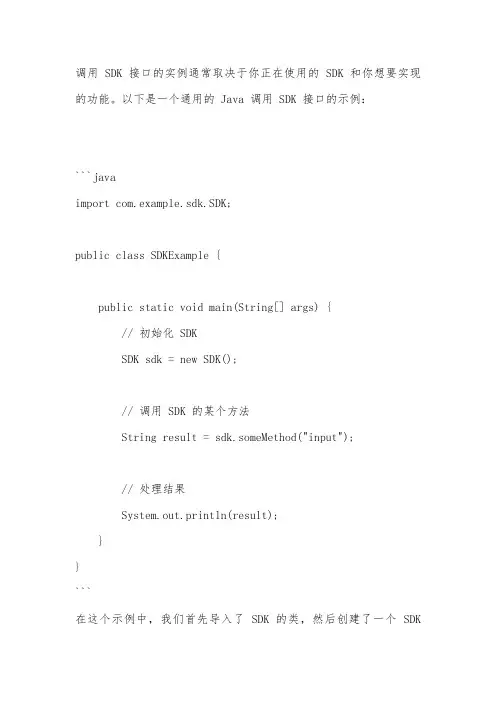 调用 SDK 接口的实例通常取决于你正在使用的 SDK 和你想要实现的功能。以下是一个通用的 Java 调用 SDK 接口的示例：

```java
import com.example.sdk.SDK;

public class SDKExample {

    public static void main(String[] args) {
        // 初始化 SDK
        SDK sdk = new SDK();

        // 调用 SDK 的某个方法
        String result = sdk.someMethod("input");

        // 处理结果
        System.out.println(result);
    }
}
```

在这个示例中，我们首先导入了 SDK 的类，然后创建了一个 SDK